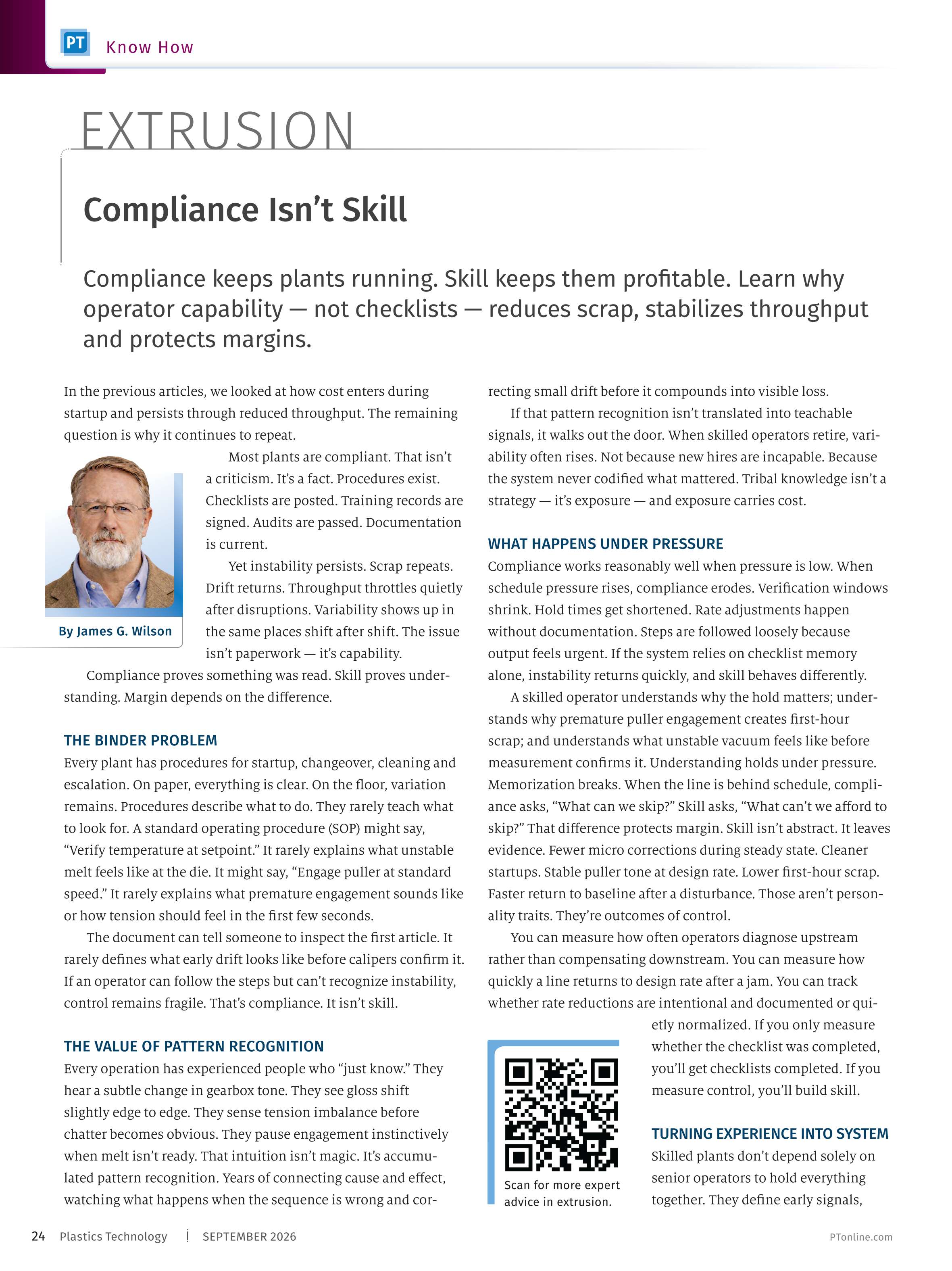 PT Know How

EXTRUSION

Compliance Isn't Skill

Compliance keeps plants running. Skill keeps them profitable. Learn why operator capability — not checklists — reduces scrap, stabilizes throughput and protects margins.

In the previous articles, we looked at how cost enters during startup and persists through reduced throughput. The remaining question is why it continues to repeat.

By James G. Wilson

Most plants are compliant. That isn't a criticism. It's a fact. Procedures exist. Checklists are posted. Training records are signed. Audits are passed. Documentation is current.

Yet instability persists. Scrap repeats. Drift returns. Throughput throttles quietly after disruptions. Variability shows up in the same places shift after shift. The issue isn't paperwork — it's capability.

Compliance proves something was read. Skill proves understanding. Margin depends on the difference.

THE BINDER PROBLEM

Every plant has procedures for startup, changeover, cleaning and escalation. On paper, everything is clear. On the floor, variation remains. Procedures describe what to do. They rarely teach what to look for. A standard operating procedure (SOP) might say, "Verify temperature at setpoint." It rarely explains what unstable melt feels like at the die. It might say, "Engage puller at standard speed." It rarely explains what premature engagement sounds like or how tension should feel in the first few seconds.

The document can tell someone to inspect the first article. It rarely defines what early drift looks like before calipers confirm it. If an operator can follow the steps but can't recognize instability, control remains fragile. That's compliance. It isn't skill.

THE VALUE OF PATTERN RECOGNITION

Every operation has experienced people who "just know." They hear a subtle change in gearbox tone. They see gloss shift slightly edge to edge. They sense tension imbalance before chatter becomes obvious. They pause engagement instinctively when melt isn't ready. That intuition isn't magic. It's accumulated pattern recognition. Years of connecting cause and effect, watching what happens when the sequence is wrong and correcting small drift before it compounds into visible loss.

If that pattern recognition isn't translated into teachable signals, it walks out the door. When skilled operators retire, variability often rises. Not because new hires are incapable. Because the system never codified what mattered. Tribal knowledge isn't a strategy — it's exposure — and exposure carries cost.

WHAT HAPPENS UNDER PRESSURE

Compliance works reasonably well when pressure is low. When schedule pressure rises, compliance erodes. Verification windows shrink. Hold times get shortened. Rate adjustments happen without documentation. Steps are followed loosely because output feels urgent. If the system relies on checklist memory alone, instability returns quickly, and skill behaves differently.

A skilled operator understands why the hold matters; understands why premature puller engagement creates first-hour scrap; and understands what unstable vacuum feels like before measurement confirms it. Understanding holds under pressure. Memorization breaks. When the line is behind schedule, compliance asks, "What can we skip?" Skill asks, "What can't we afford to skip?" That difference protects margin. Skill isn't abstract. It leaves evidence. Fewer micro corrections during steady state. Cleaner startups. Stable puller tone at design rate. Lower first-hour scrap. Faster return to baseline after a disturbance. Those aren't personality traits. They're outcomes of control.

You can measure how often operators diagnose upstream rather than compensating downstream. You can measure how quickly a line returns to design rate after a jam. You can track whether rate reductions are intentional and documented or quietly normalized. If you only measure whether the checklist was completed, you'll get checklists completed. If you measure control, you'll build skill.

Scan for more expert advice in extrusion.

TURNING EXPERIENCE INTO SYSTEM

Skilled plants don't depend solely on senior operators to hold everything together. They define early signals,

24 Plastics Technology | SEPTEMBER 2026 PTonline.com